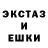 ЭКСТАЗ
И
ЕШКИ